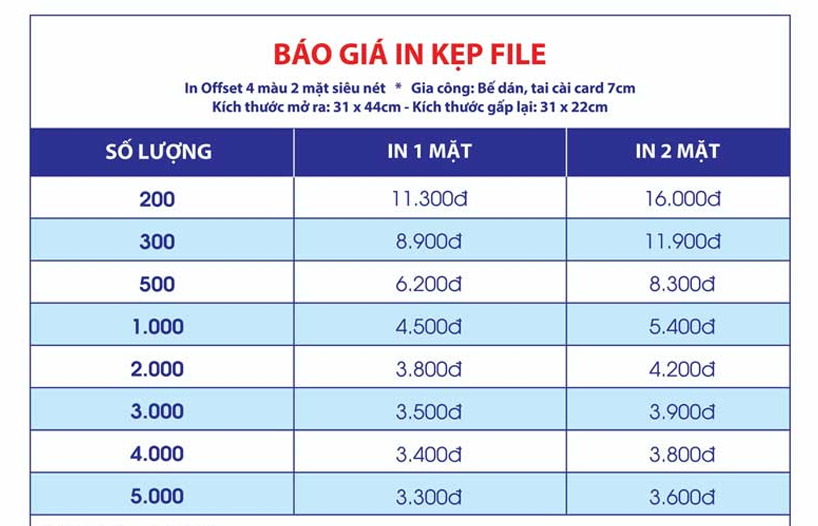 BÁO GIÁ IN KẸP FILE

In Offset 4 màu 2 mặt siêu nét * Gia công: Bế dán, tai cài card 7cm
Kích thước mở ra: 31 x 44cm - Kích thước gấp lại: 31 x 22cm

| SỐ LƯỢNG | IN 1 MẶT | IN 2 MẶT |
|---|---|---|
| 200 | 11.300đ | 16.000đ |
| 300 | 8.900đ | 11.900đ |
| 500 | 6.200đ | 8.300đ |
| 1.000 | 4.500đ | 5.400đ |
| 2.000 | 3.800đ | 4.200đ |
| 3.000 | 3.500đ | 3.900đ |
| 4.000 | 3.400đ | 3.800đ |
| 5.000 | 3.300đ | 3.600đ |